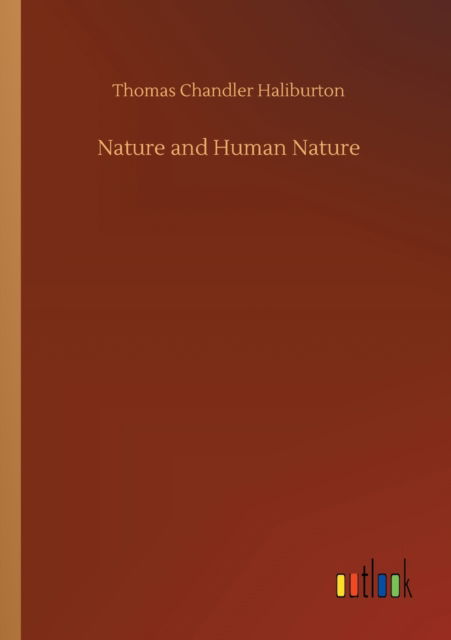 Thomas Chandler Haliburton

Nature and Human Nature

outlook